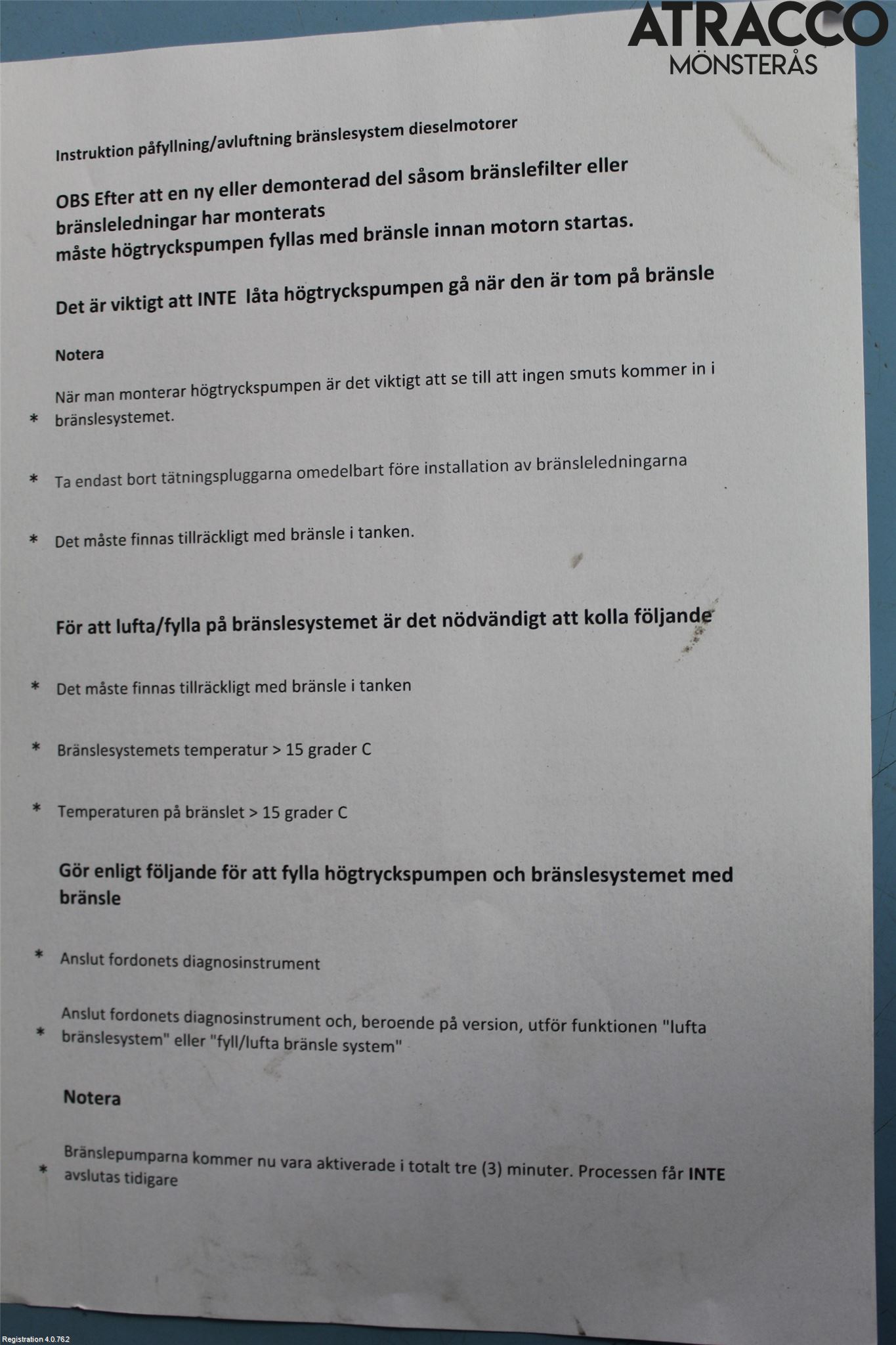 ATRACCO
MÖNSTERÅS

Instruktion påfyllning/avluftning bränslesystem dieselmotorer

OBS Efter att en ny eller demonterad del såsom bränslefilter eller bränsleledningar har monterats måste högtryckspumpen fyllas med bränsle innan motorn startas.

Det är viktigt att INTE låta högtryckspumpen gå när den är tom på bränsle

Notera

* När man monterar högtryckspumpen är det viktigt att se till att ingen smuts kommer in i bränslesystemet.

* Ta endast bort tätningspluggarna omedelbart före installation av bränsleledningarna

* Det måste finnas tillräckligt med bränsle i tanken.

För att lufta/fylla på bränslesystemet är det nödvändigt att kolla följande

* Det måste finnas tillräckligt med bränsle i tanken

* Bränslesystemets temperatur > 15 grader C

* Temperaturen på bränslet > 15 grader C

Gör enligt följande för att fylla högtryckspumpen och bränslesystemet med bränsle

* Anslut fordonets diagnosinstrument

* Anslut fordonets diagnosinstrument och, beroende på version, utför funktionen "lufta bränslesystem" eller "fyll/lufta bränsle system"

Notera

* Bränslepumparna kommer nu vara aktiverade i totalt tre (3) minuter. Processen får INTE avslutas tidigare

Registration 4.0.76.2